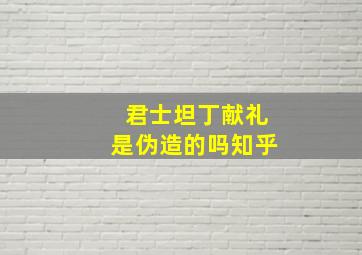 君士坦丁献礼
是伪造的吗知乎